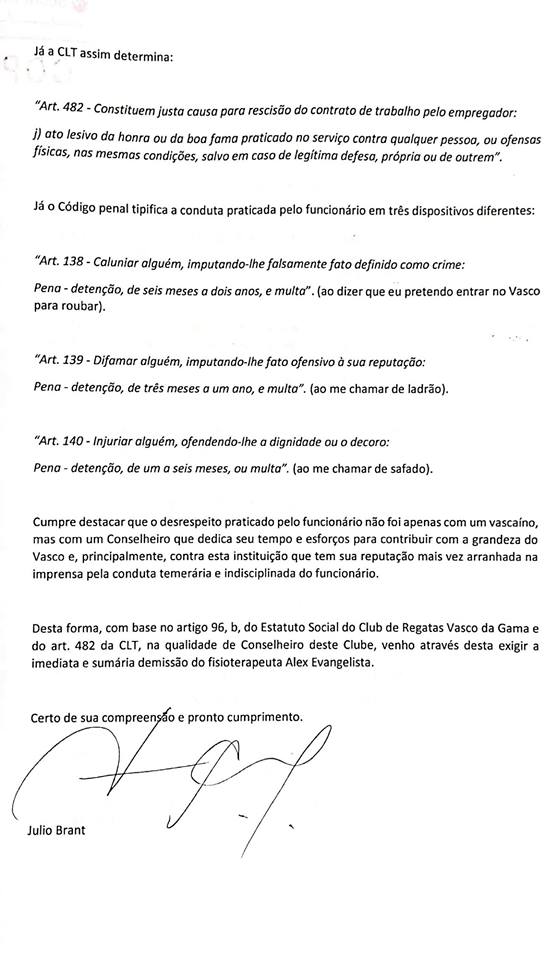 Já a CLT assim determina:

"Art. 482 - Constituem justa causa para rescisão do contrato de trabalho pelo empregador:

j) ato lesivo da honra ou da boa fama praticado no serviço contra qualquer pessoa, ou ofensas físicas, nas mesmas condições, salvo em caso de legítima defesa, própria ou de outrem".

Já o Código penal tipifica a conduta praticada pelo funcionário em três dispositivos diferentes:

"Art. 138 - Caluniar alguém, imputando-lhe falsamente fato definido como crime:

Pena - detenção, de seis meses a dois anos, e multa". (ao dizer que eu pretendo entrar no Vasco para roubar).

"Art. 139 - Difamar alguém, imputando-lhe fato ofensivo à sua reputação:

Pena - detenção, de três meses a um ano, e multa". (ao me chamar de ladrão).

"Art. 140 - Injuriar alguém, ofendendo-lhe a dignidade ou o decoro:

Pena - detenção, de um a seis meses, ou multa". (ao me chamar de safado).

Cumpre destacar que o desrespeito praticado pelo funcionário não foi apenas com um vascaíno, mas com um Conselheiro que dedica seu tempo e esforços para contribuir com a grandeza do Vasco e, principalmente, contra esta instituição que tem sua reputação mais vez arranhada na imprensa pela conduta temerária e indisciplinada do funcionário.

Desta forma, com base no artigo 96, b, do Estatuto Social do Club de Regatas Vasco da Gama e do art. 482 da CLT, na qualidade de Conselheiro deste Clube, venho através desta exigir a imediata e sumária demissão do fisioterapeuta Alex Evangelista.

Certo de sua compreensão e pronto cumprimento.

Julio Brant